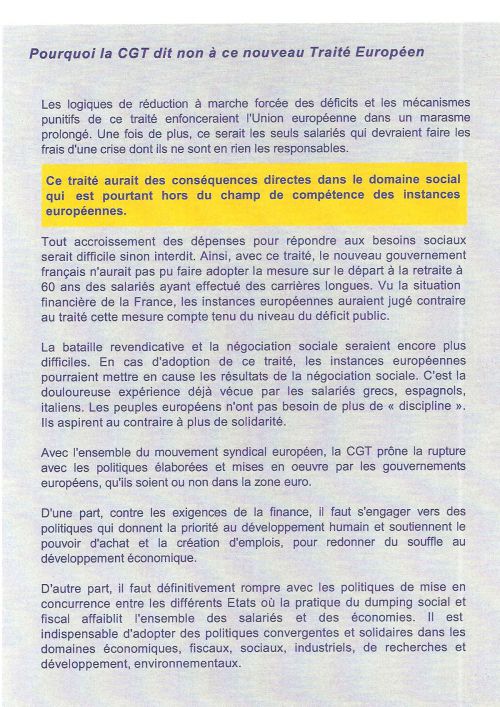 Pourquoi la CGT dit non à ce nouveau Traité Européen

Les logiques de réduction à marche forcée des déficits et les mécanismes punitifs de ce traité enfonceraient l'Union européenne dans un marasme prolongé. Une fois de plus, ce serait les seuls salariés qui devraient faire les frais d'une crise dont ils ne sont en rien les responsables.

Ce traité aurait des conséquences directes dans le domaine social qui est pourtant hors du champ de compétence des instances européennes.

Tout accroissement des dépenses pour répondre aux besoins sociaux serait difficile sinon interdit. Ainsi, avec ce traité, le nouveau gouvernement français n'aurait pas pu faire adopter la mesure sur le départ à la retraite à 60 ans des salariés ayant effectué des carrières longues. Vu la situation financière de la France, les instances européennes auraient jugé contraire au traité cette mesure compte tenu du niveau du déficit public.

La bataille revendicative et la négociation sociale seraient encore plus difficiles. En cas d'adoption de ce traité, les instances européennes pourraient mettre en cause les résultats de la négociation sociale. C'est la douloureuse expérience déjà vécue par les salariés grecs, espagnols, italiens. Les peuples européens n'ont pas besoin de plus de « discipline ». Ils aspirent au contraire à plus de solidarité.

Avec l'ensemble du mouvement syndical européen, la CGT prône la rupture avec les politiques élaborées et mises en oeuvre par les gouvernements européens, qu'ils soient ou non dans la zone euro.

D'une part, contre les exigences de la finance, il faut s'engager vers des politiques qui donnent la priorité au développement humain et soutiennent le pouvoir d'achat et la création d'emplois, pour redonner du souffle au développement économique.

D'autre part, il faut définitivement rompre avec les politiques de mise en concurrence entre les différents Etats où la pratique du dumping social et fiscal affaiblit l'ensemble des salariés et des économies. Il est indispensable d'adopter des politiques convergentes et solidaires dans les domaines économiques, fiscaux, sociaux, industriels, de recherches et développement, environnementaux.